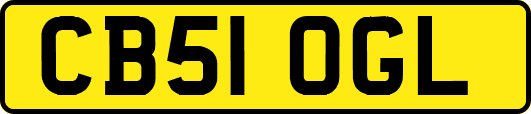 CB51 OGL